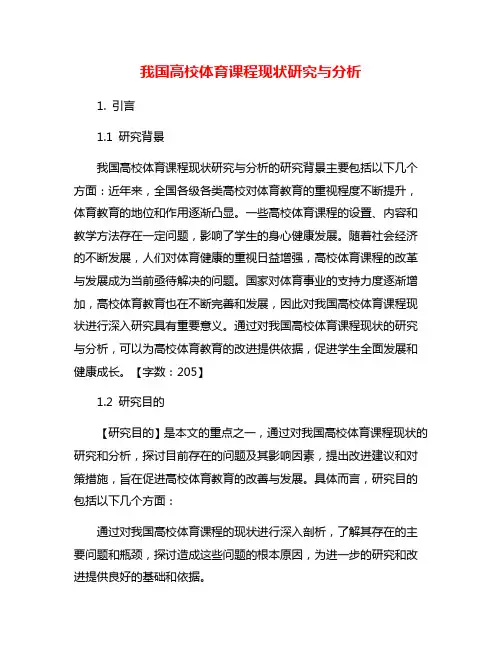 我国高校体育课程现状研究与分析

1. 引言

1.1 研究背景

我国高校体育课程现状研究与分析的研究背景主要包括以下几个方面：近年来，全国各级各类高校对体育教育的重视程度不断提升，体育教育的地位和作用逐渐凸显。一些高校体育课程的设置、内容和教学方法存在一定问题，影响了学生的身心健康发展。随着社会经济的不断发展，人们对体育健康的重视日益增强，高校体育课程的改革与发展成为当前亟待解决的问题。国家对体育事业的支持力度逐渐增加，高校体育教育也在不断完善和发展，因此对我国高校体育课程现状进行深入研究具有重要意义。通过对我国高校体育课程现状的研究与分析，可以为高校体育教育的改进提供依据，促进学生全面发展和健康成长。【字数：205】

1.2 研究目的

【研究目的】是本文的重点之一，通过对我国高校体育课程现状的研究和分析，探讨目前存在的问题及其影响因素，提出改进建议和对策措施，旨在促进高校体育教育的改善与发展。具体而言，研究目的包括以下几个方面：

通过对我国高校体育课程的现状进行深入剖析，了解其存在的主要问题和瓶颈，探讨造成这些问题的根本原因，为进一步的研究和改进提供良好的基础和依据。